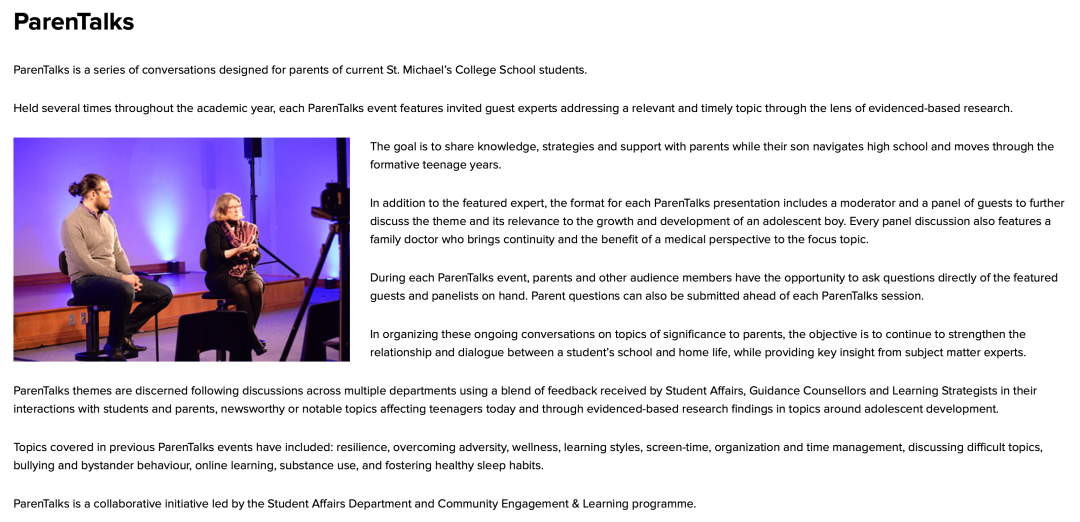 ParenTalks

ParenTalks is a series of conversations designed for parents of current St. Michael's College School students.

Held several times throughout the academic year, each ParenTalks event features invited guest experts addressing a relevant and timely topic through the lens of evidenced-based research.

The goal is to share knowledge, strategies and support with parents while their son navigates high school and moves through the formative teenage years.

In addition to the featured expert, the format for each ParenTalks presentation includes a moderator and a panel of guests to further discuss the theme and its relevance to the growth and development of an adolescent boy. Every panel discussion also features a family doctor who brings continuity and the benefit of a medical perspective to the focus topic.

During each ParenTalks event, parents and other audience members have the opportunity to ask questions directly of the featured guests and panelists on hand. Parent questions can also be submitted ahead of each ParenTalks session.

In organizing these ongoing conversations on topics of significance to parents, the objective is to continue to strengthen the relationship and dialogue between a student's school and home life, while providing key insight from subject matter experts.

ParenTalks themes are discerned following discussions across multiple departments using a blend of feedback received by Student Affairs, Guidance Counsellors and Learning Strategists in their interactions with students and parents, newsworthy or notable topics affecting teenagers today and through evidenced-based research findings in topics around adolescent development.

Topics covered in previous ParenTalks events have included: resilience, overcoming adversity, wellness, learning styles, screen-time, organization and time management, discussing difficult topics, bullying and bystander behaviour, online learning, substance use, and fostering healthy sleep habits.

ParenTalks is a collaborative initiative led by the Student Affairs Department and Community Engagement & Learning programme.